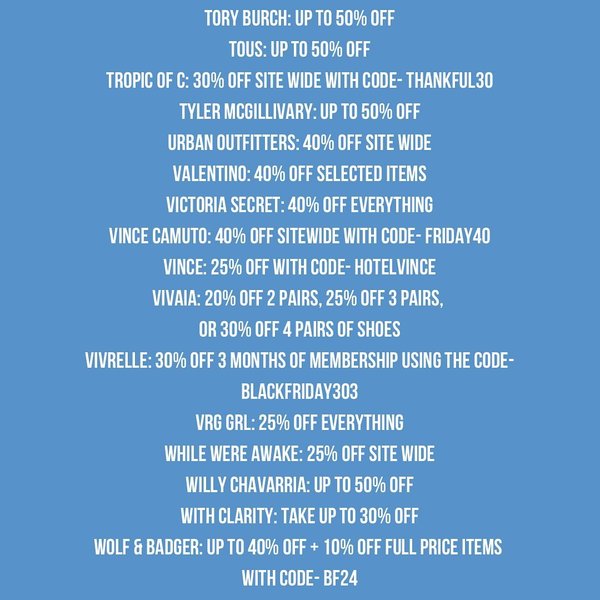 TORY BURCH: UP TO 50% OFF
TOUS: UP TO 50% OFF
TROPIC OF C: 30% OFF SITE WIDE WITH CODE- THANKFUL30
TYLER MCGILLIVARY: UP TO 50% OFF
URBAN OUTFITTERS: 40% OFF SITE WIDE
VALENTINO: 40% OFF SELECTED ITEMS
VICTORIA SECRET: 40% OFF EVERYTHING
VINCE CAMUTO: 40% OFF SITEWIDE WITH CODE- FRIDAY40
VINCE: 25% OFF WITH CODE- HOTELVINCE
VIVAIA: 20% OFF 2 PAIRS, 25% OFF 3 PAIRS, OR 30% OFF 4 PAIRS OF SHOES
VIVRELLE: 30% OFF 3 MONTHS OF MEMBERSHIP USING THE CODE- BLACKFRIDAY303
VRG GRL: 25% OFF EVERYTHING
WHILE WERE AWAKE: 25% OFF SITE WIDE
WILLY CHAVARRIA: UP TO 50% OFF
WITH CLARITY: TAKE UP TO 30% OFF
WOLF & BADGER: UP TO 40% OFF + 10% OFF FULL PRICE ITEMS WITH CODE- BF24